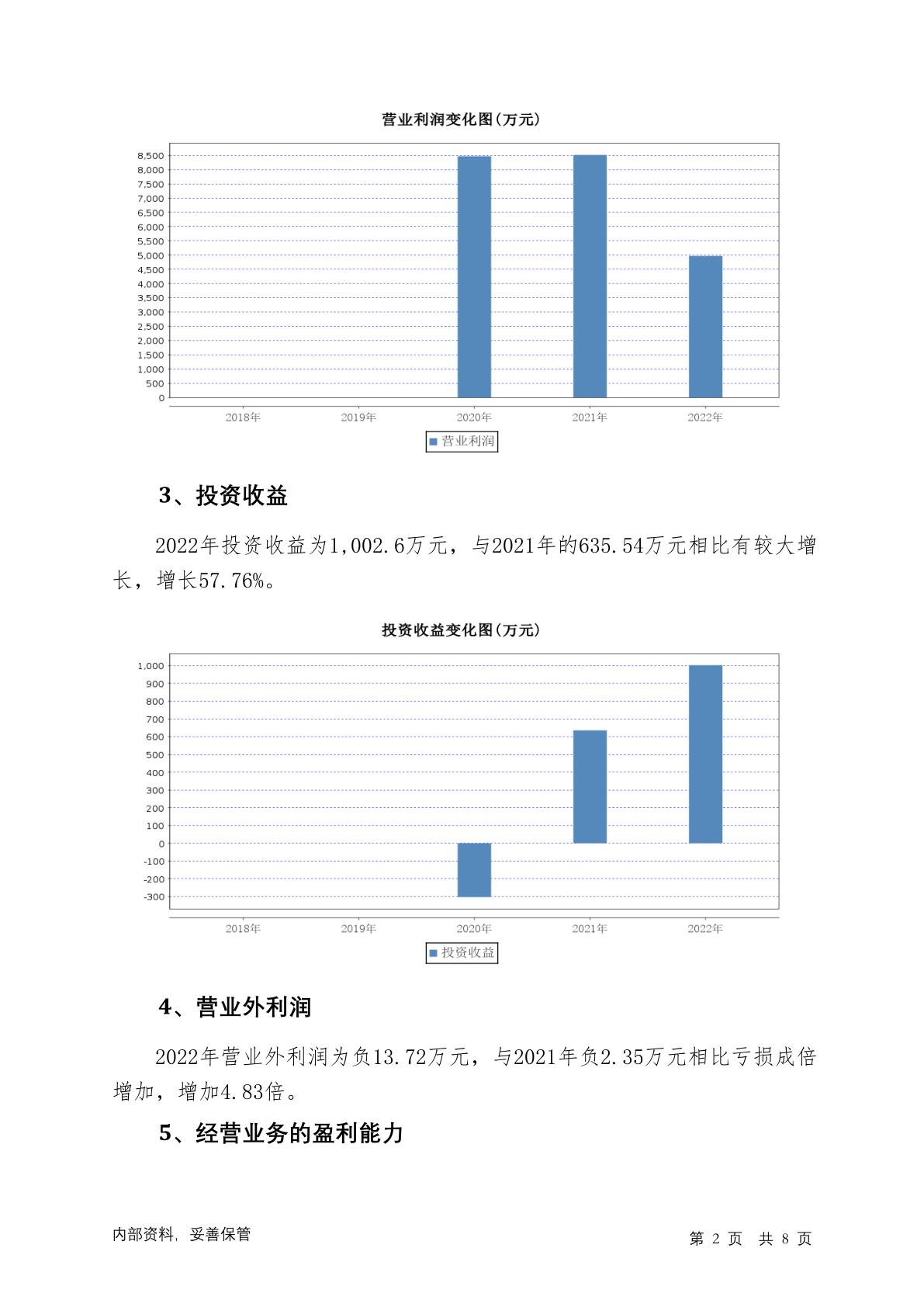 营业利润变化图(万元)

8,500
8,000
7,500
7,000
6,500
6,000
5,500
5,000
4,500
4,000
3,500
3,000
2,500
2,000
1,500
1,000
500
0

2018年 2019年 2020年 2021年 2022年

营业利润

3、投资收益

2022年投资收益为1,002.6万元，与2021年的635.54万元相比有较大增长，增长57.76%。

投资收益变化图(万元)

1,000
900
800
700
600
500
400
300
200
100
0
-100
-200
-300

2018年 2019年 2020年 2021年 2022年

投资收益

4、营业外利润

2022年营业外利润为负13.72万元，与2021年负2.35万元相比亏损成倍增加，增加4.83倍。

5、经营业务的盈利能力

内部资料，妥善保管

第 2 页 共 8 页